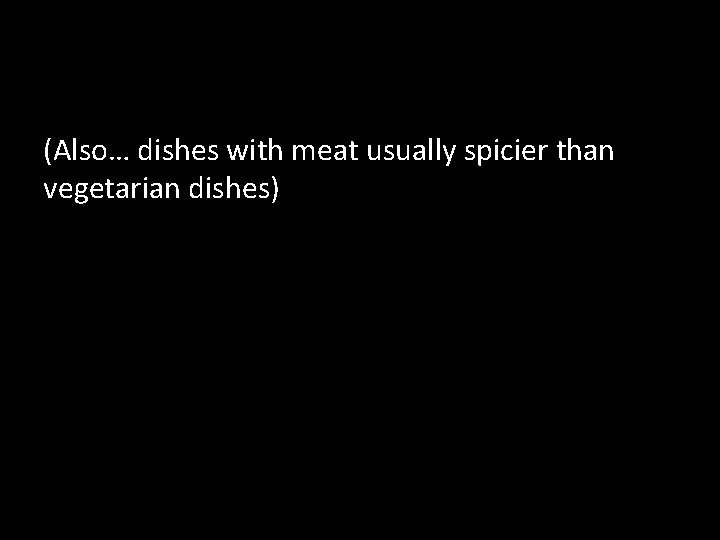 (Also… dishes with meat usually spicier than vegetarian dishes)